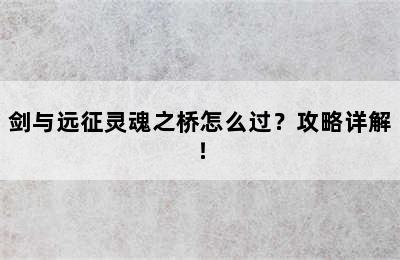 剑与远征灵魂之桥怎么过？攻略详解！